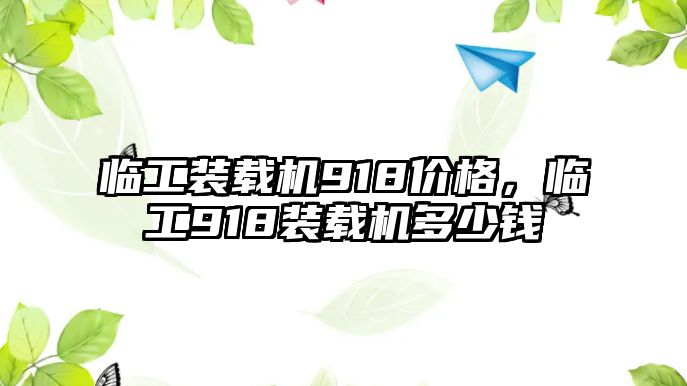 临工装载机918价格，临工918装载机多少钱